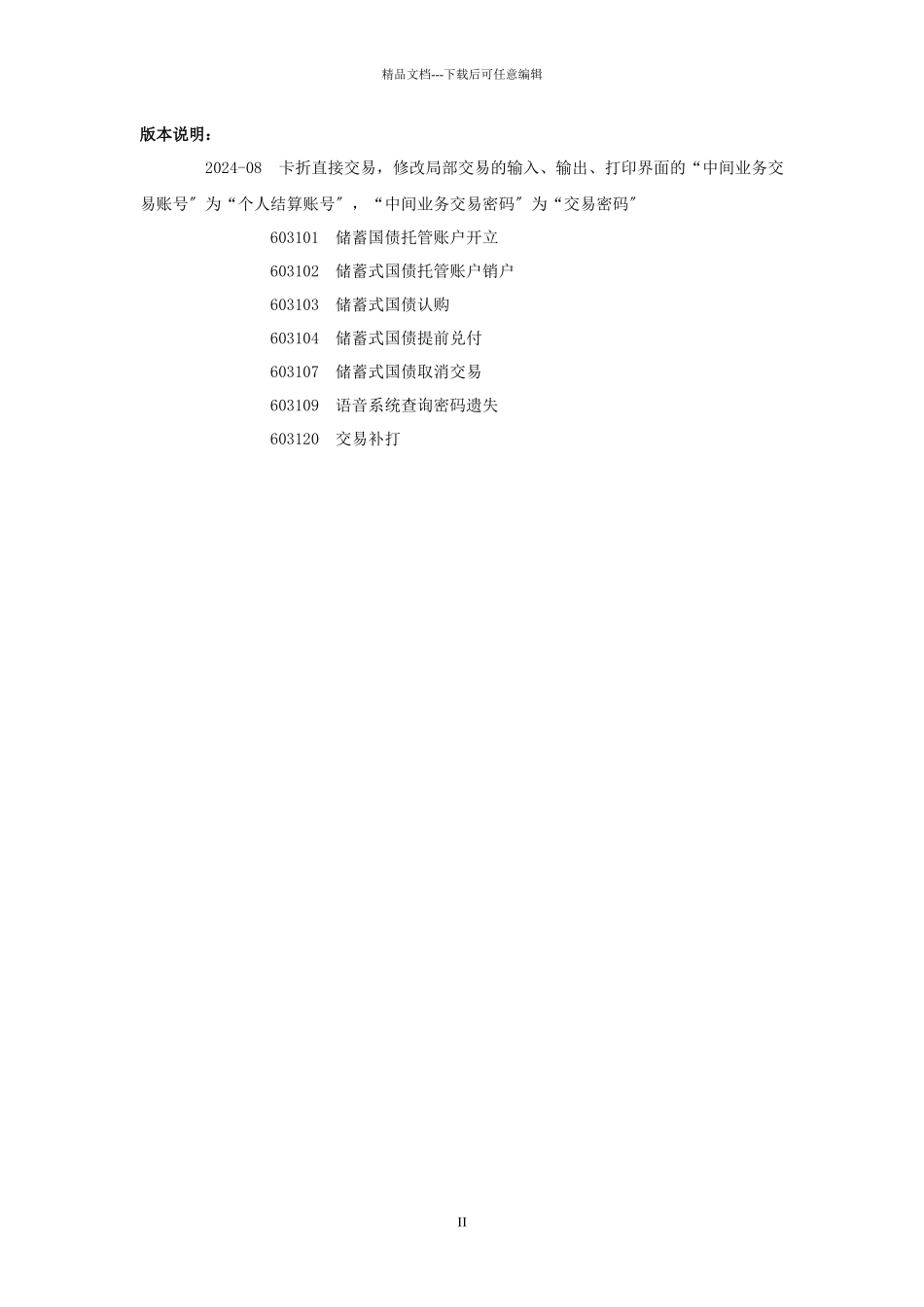 精品文档---下载后可任意编辑

版本说明：

2024-08 卡折直接交易，修改局部交易的输入、输出、打印界面的“中间业务交易账号″为“个人结算账号″，“中间业务交易密码″为“交易密码″

603101 储蓄国债托管账户开立

603102 储蓄式国债托管账户销户

603103 储蓄式国债认购

603104 储蓄式国债提前兑付

603107 储蓄式国债取消交易

603109 语音系统查询密码遗失

603120 交易补打

II